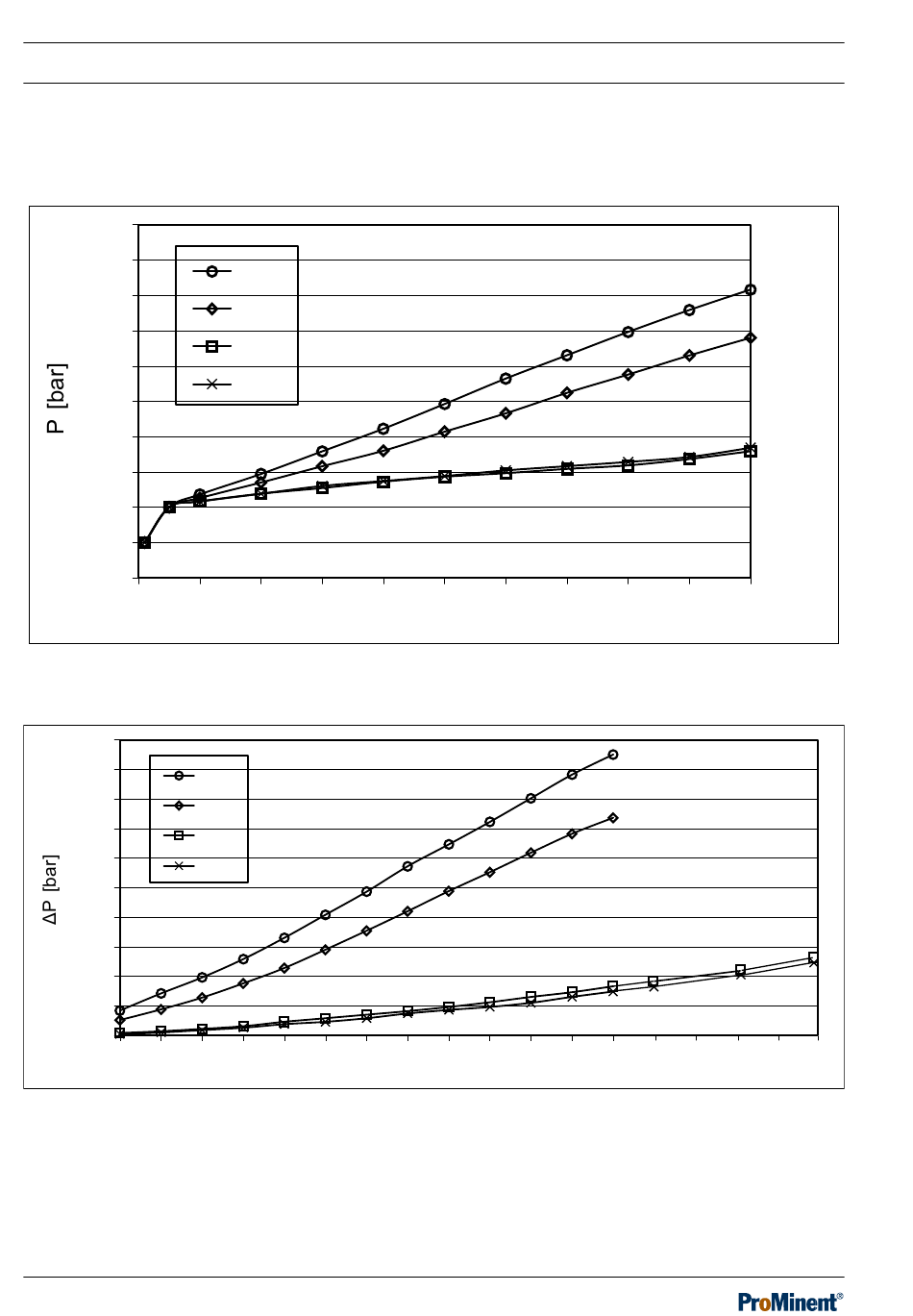 P [bar]

ΔP [bar]

ProMinent®